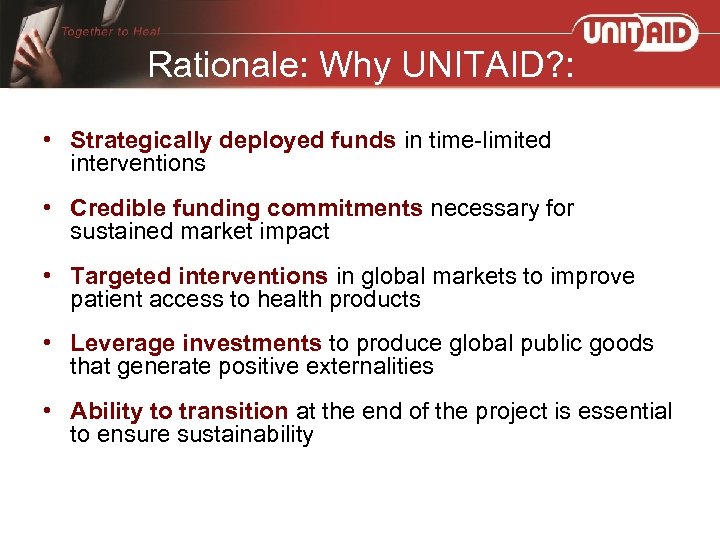 Together to Heal

UNITAID

Rationale: Why UNITAID?:

• Strategically deployed funds in time-limited interventions

• Credible funding commitments necessary for sustained market impact

• Targeted interventions in global markets to improve patient access to health products

• Leverage investments to produce global public goods that generate positive externalities

• Ability to transition at the end of the project is essential to ensure sustainability